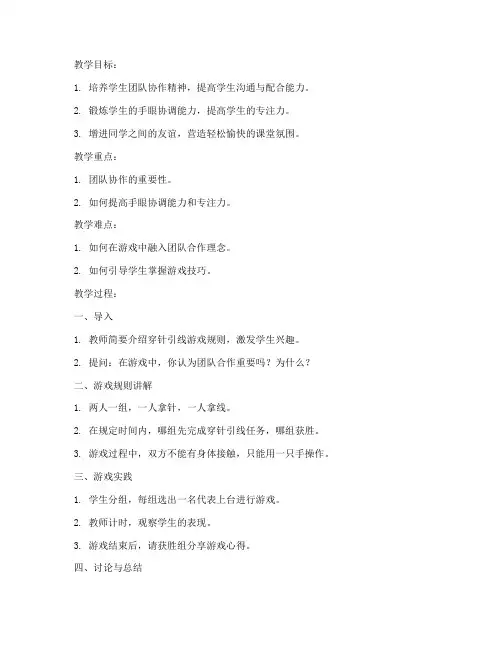 教学目标：

1. 培养学生团队协作精神，提高学生沟通与配合能力。

2. 锻炼学生的手眼协调能力，提高学生的专注力。

3. 增进同学之间的友谊，营造轻松愉快的课堂氛围。

教学重点：

1. 团队协作的重要性。

2. 如何提高手眼协调能力和专注力。

教学难点：

1. 如何在游戏中融入团队合作理念。

2. 如何引导学生掌握游戏技巧。

教学过程：

一、导入

1. 教师简要介绍穿针引线游戏规则，激发学生兴趣。

2. 提问：在游戏中，你认为团队合作重要吗？为什么？

二、游戏规则讲解

1. 两人一组，一人拿针，一人拿线。

2. 在规定时间内，哪组先完成穿针引线任务，哪组获胜。

3. 游戏过程中，双方不能有身体接触，只能用一只手操作。

三、游戏实践

1. 学生分组，每组选出一名代表上台进行游戏。

2. 教师计时，观察学生的表现。

3. 游戏结束后，请获胜组分享游戏心得。

四、讨论与总结